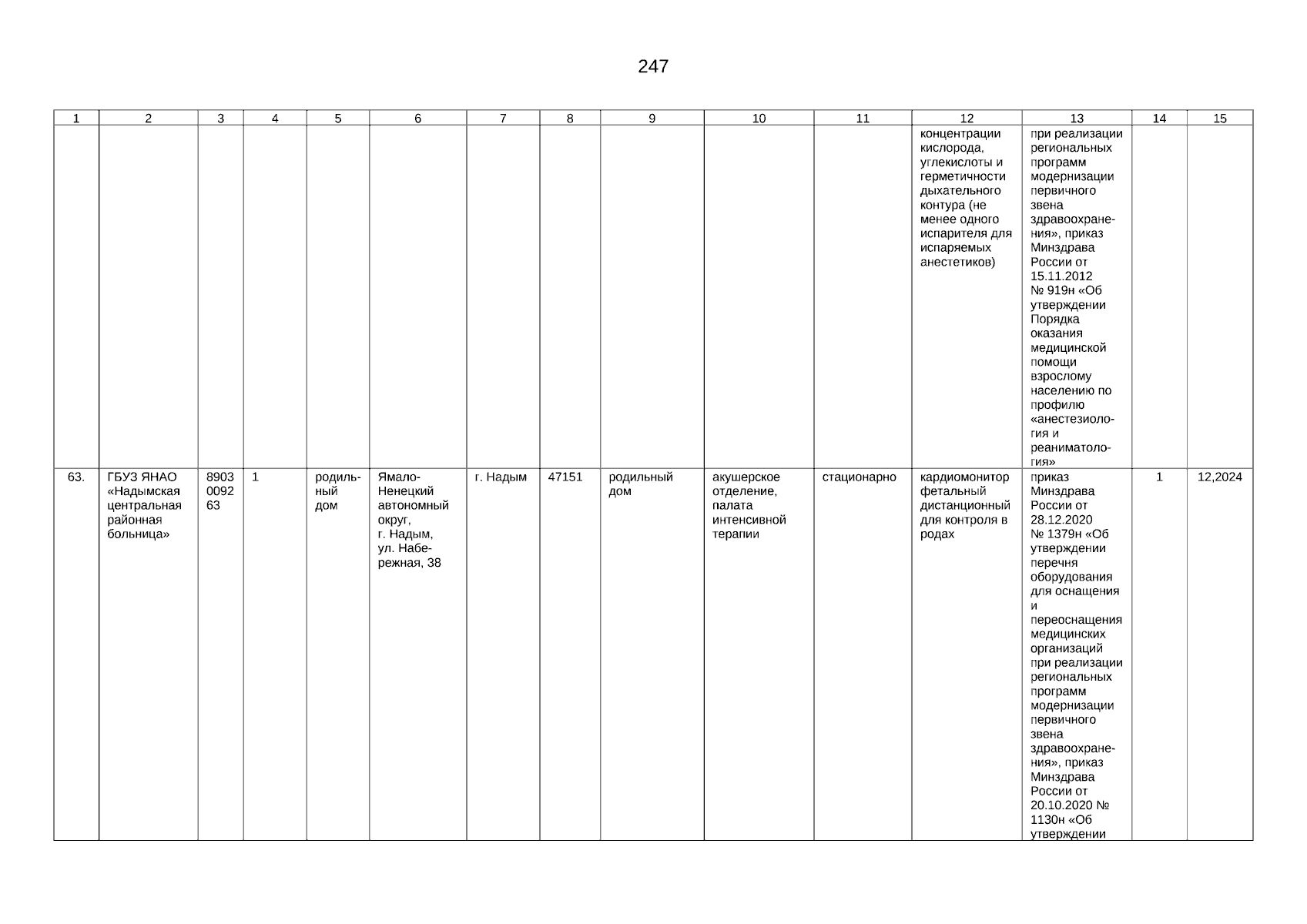 247

| 1 | 2 | 3 | 4 | 5 | 6 | 7 | 8 | 9 | 10 | 11 | 12 | 13 | 14 | 15 |
|---|---|---|---|---|---|---|---|---|---|---|---|---|---|---|
|  |  |  |  |  |  |  |  |  |  |  | концентрации кислорода, углекислоты и герметичности дыхательного контура (не менее одного испарителя для испаряемых анестетиков) | при реализации региональных программ модернизации первичного звена здравоохранения», приказ Минздрава России от 15.11.2012 № 919н «Об утверждении Порядка оказания медицинской помощи взрослому населению по профилю «анестезиология и реаниматология» |  |  |
| 63. | ГБУЗ ЯНАО «Надымская центральная районная больница» | 8903009263 | 1 | родильный дом | Ямало-Ненецкий автономный округ, г. Надым, ул. Набережная, 38 | г. Надым | 47151 | родильный дом | акушерское отделение, палата интенсивной терапии | стационарно | кардиомонитор фетальный дистанционный для контроля в родах | приказ Минздрава России от 28.12.2020 № 1379н «Об утверждении перечня оборудования для оснащения и переоснащения медицинских организаций при реализации региональных программ модернизации первичного звена здравоохранения», приказ Минздрава России от 20.10.2020 № 1130н «Об утверждении | 1 | 12,2024 |